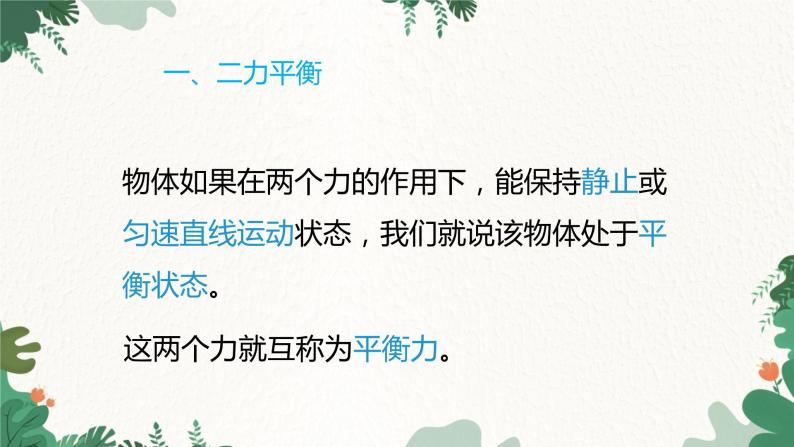 一、二力平衡

物体如果在两个力的作用下，能保持静止或匀速直线运动状态，我们就说该物体处于平衡状态。

这两个力就互称为平衡力。